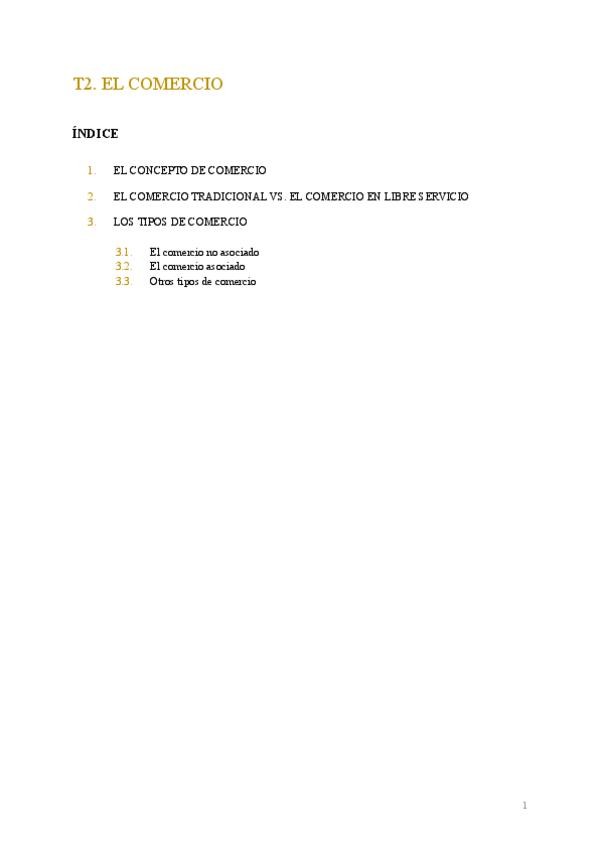 T2. EL COMERCIO

ÍNDICE

1. EL CONCEPTO DE COMERCIO

2. EL COMERCIO TRADICIONAL VS. EL COMERCIO EN LIBRE SERVICIO

3. LOS TIPOS DE COMERCIO

3.1. El comercio no asociado
3.2. El comercio asociado
3.3. Otros tipos de comercio

1